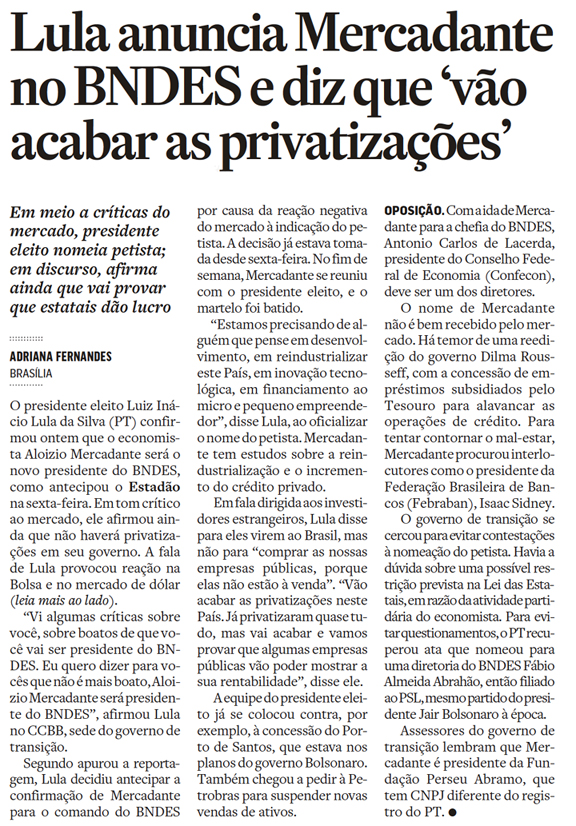 Lula anuncia Mercadante no BNDES e diz que 'vão acabar as privatizações'

Em meio a críticas do mercado, presidente eleito nomeia petista; em discurso, afirma ainda que vai provar que estatais dão lucro

ADRIANA FERNANDES
BRASÍLIA

O presidente eleito Luiz Inácio Lula da Silva (PT) confirmou ontem que o economista Aloizio Mercadante será o novo presidente do BNDES, como antecipou o Estadão na sexta-feira. Em tom crítico ao mercado, ele afirmou ainda que não haverá privatizações em seu governo. A fala de Lula provocou reação na Bolsa e no mercado de dólar (leia mais ao lado).

"Vi algumas críticas sobre você, sobre boatos de que você vai ser presidente do BNDES. Eu quero dizer para vocês que não é mais boato, Aloizio Mercadante será presidente do BNDES", afirmou Lula no CCBB, sede do governo de transição.

Segundo apurou a reportagem, Lula decidiu antecipar a confirmação de Mercadante para o comando do BNDES por causa da reação negativa do mercado à indicação do petista. A decisão já estava tomada desde sexta-feira. No fim de semana, Mercadante se reuniu com o presidente eleito, e o martelo foi batido.

"Estamos precisando de alguém que pense em desenvolvimento, em reindustrializar este País, em inovação tecnológica, em financiamento ao micro e pequeno empreendedor", disse Lula, ao oficializar o nome do petista. Mercadante tem estudos sobre a reindustrialização e o incremento do crédito privado.

Em fala dirigida aos investidores estrangeiros, Lula disse para eles virem ao Brasil, mas não para "comprar as nossas empresas públicas, porque elas não estão à venda". "Vão acabar as privatizações neste País. Já privatizaram quase tudo, mas vai acabar e vamos provar que algumas empresas públicas vão poder mostrar a sua rentabilidade", disse ele.

A equipe do presidente eleito já se colocou contra, por exemplo, à concessão do Porto de Santos, que estava nos planos do governo Bolsonaro. Também chegou a pedir à Petrobras para suspender novas vendas de ativos.

OPOSIÇÃO. Com a ida de Mercadante para a chefia do BNDES, Antonio Carlos de Lacerda, presidente do Conselho Federal de Economia (Confecon), deve ser um dos diretores.

O nome de Mercadante não é bem recebido pelo mercado. Há temor de uma reedição do governo Dilma Rousseff, com a concessão de empréstimos subsidiados pelo Tesouro para alavancar as operações de crédito. Para tentar contornar o mal-estar, Mercadante procurou interlocutores como o presidente da Federação Brasileira de Bancos (Febraban), Isaac Sidney.

O governo de transição se cercou para evitar contestações à nomeação do petista. Havia a dúvida sobre uma possível restrição prevista na Lei das Estatais, em razão da atividade partidária do economista. Para evitar questionamentos, o PT recuperou ata que nomeou para uma diretoria do BNDES Fábio Almeida Abrahão, então filiado ao PSL, mesmo partido do presidente Jair Bolsonaro à época.

Assessores do governo de transição lembram que Mercadante é presidente da Fundação Perseu Abramo, que tem CNPJ diferente do registro do PT. ●